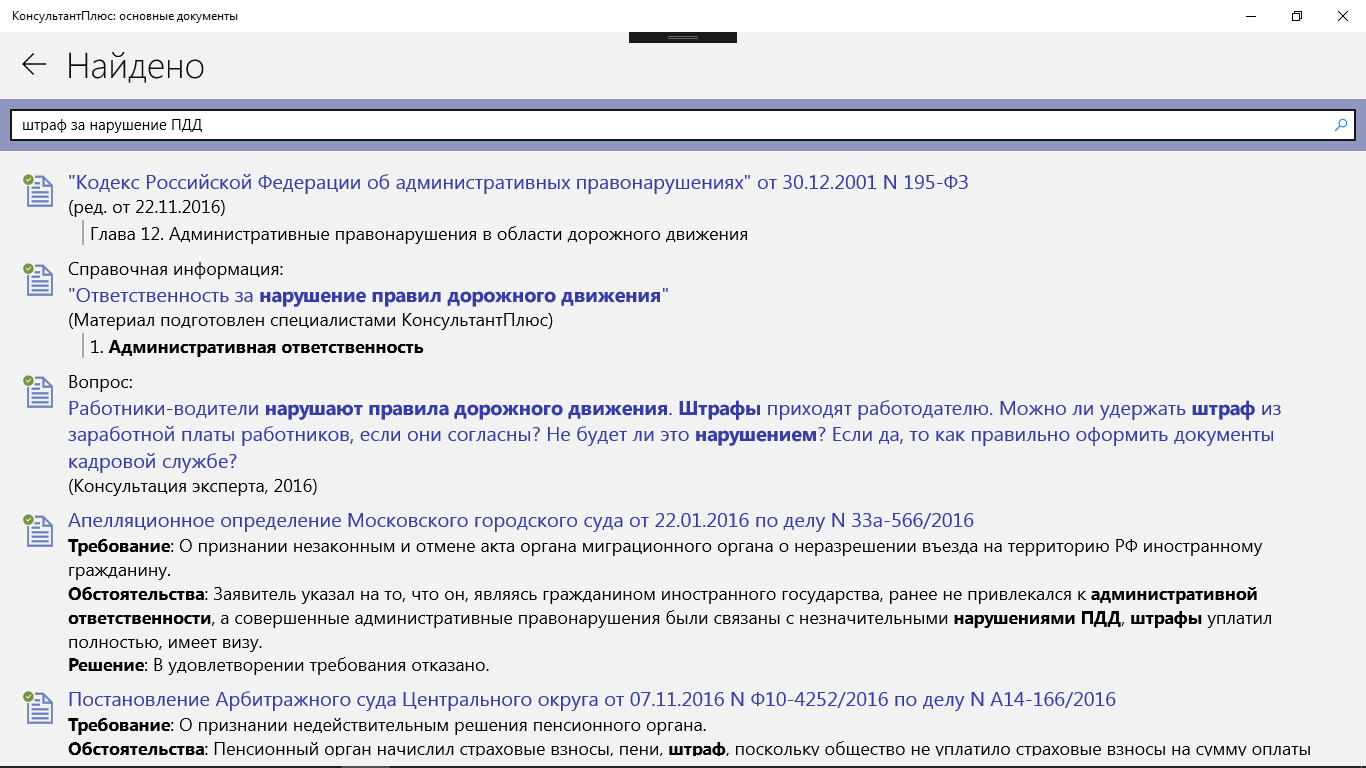 КонсультантПлюс: основные документы

Найдено

штраф за нарушение ПДД

"Кодекс Российской Федерации об административных правонарушениях" от 30.12.2001 N 195-ФЗ
(ред. от 22.11.2016)
Глава 12. Административные правонарушения в области дорожного движения

Справочная информация:
"Ответственность за нарушение правил дорожного движения"
(Материал подготовлен специалистами КонсультантПлюс)
1. Административная ответственность

Вопрос:
Работники-водители нарушают правила дорожного движения. Штрафы приходят работодателю. Можно ли удержать штраф из заработной платы работников, если они согласны? Не будет ли это нарушением? Если да, то как правильно оформить документы кадровой службе?
(Консультация эксперта, 2016)

Апелляционное определение Московского городского суда от 22.01.2016 по делу N 33а-566/2016
Требование: О признании незаконным и отмене акта органа миграционного органа о неразрешении въезда на территорию РФ иностранному гражданину.
Обстоятельства: Заявитель указал на то, что он, являясь гражданином иностранного государства, ранее не привлекался к административной ответственности, а совершенные административные правонарушения были связаны с незначительными нарушениями ПДД, штрафы уплатил полностью, имеет визу.
Решение: В удовлетворении требования отказано.

Постановление Арбитражного суда Центрального округа от 07.11.2016 N Ф10-4252/2016 по делу N А14-166/2016
Требование: О признании недействительным решения пенсионного органа.
Обстоятельства: Пенсионный орган начислил страховые взносы, пени, штраф, поскольку общество не уплатило страховые взносы на сумму оплаты